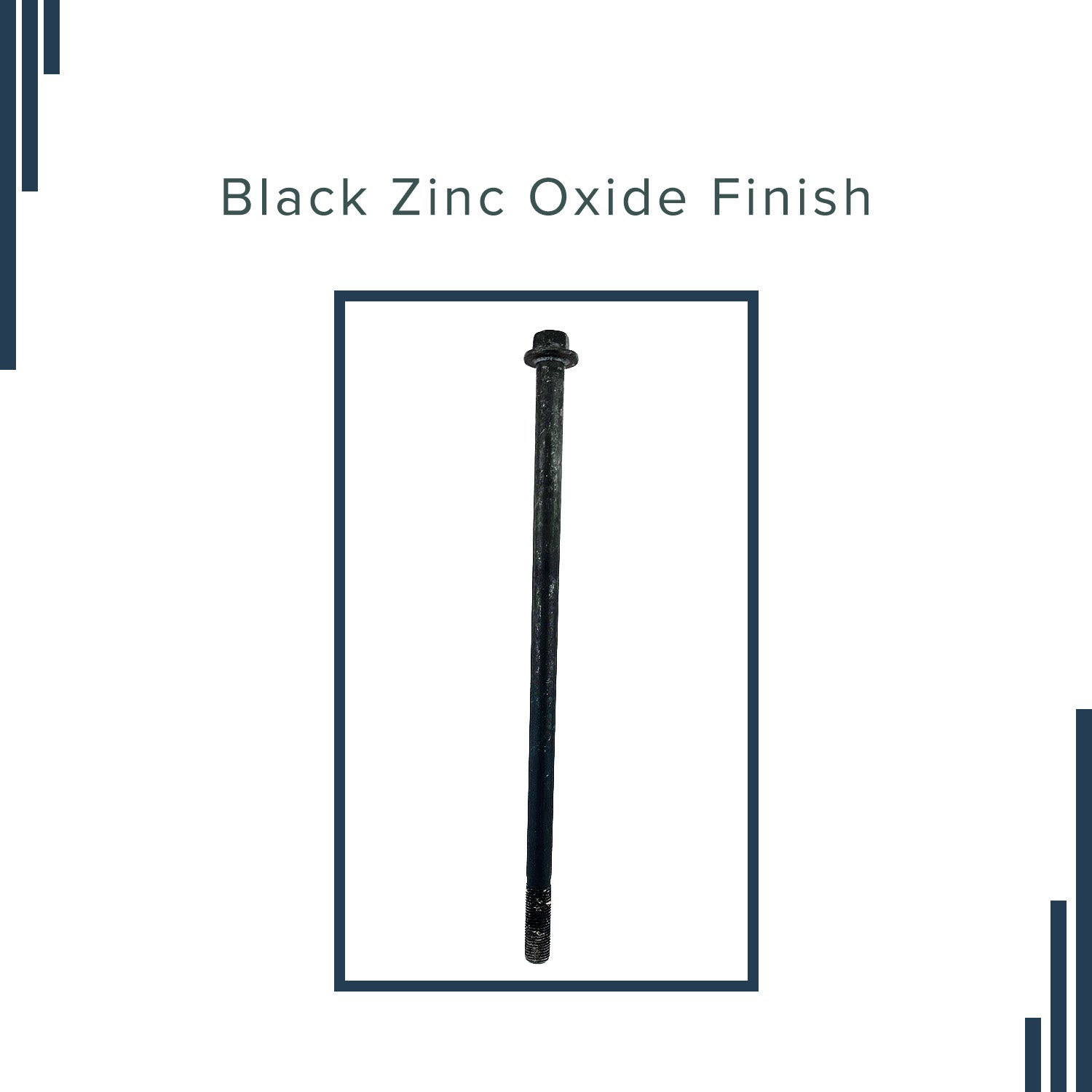 Black Zinc Oxide Finish